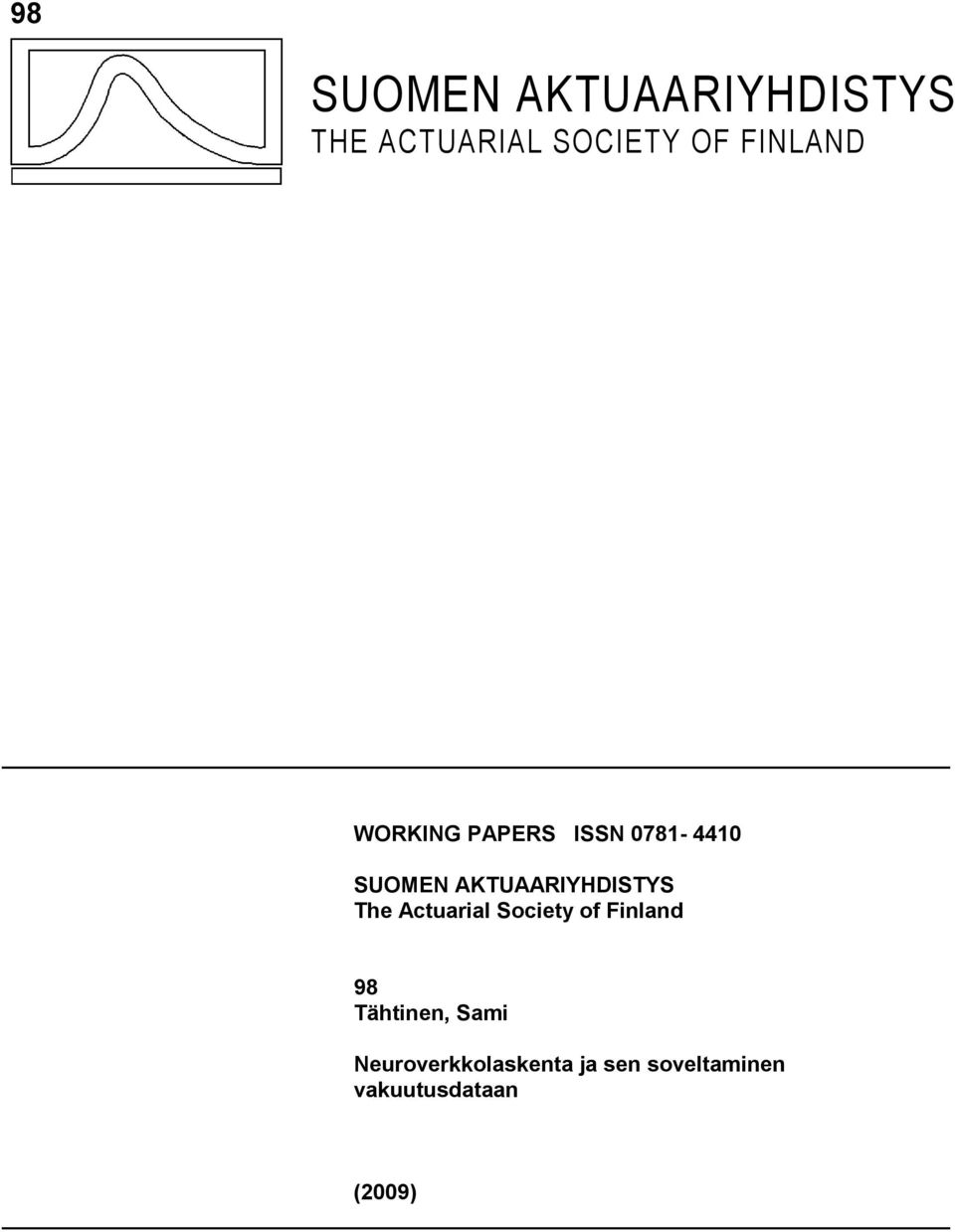 98

SUOMEN AKTUAARIYHDISTYS
THE ACTUARIAL SOCIETY OF FINLAND

WORKING PAPERS ISSN 0781- 4410

SUOMEN AKTUAARIYHDISTYS
The Actuarial Society of Finland

98
Tähtinen, Sami

Neuroverkkolaskenta ja sen soveltaminen vakuutusdataan

(2009)